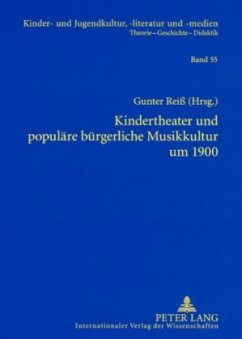 Kinder- und Jugendkultur, -literatur und -medien
Theorie – Geschichte – Didaktik

Band 55

Gunter Reiß (Hrsg.)

Kindertheater und populäre bürgerliche Musikkultur um 1900

PETER LANG
Internationaler Verlag der Wissenschaften